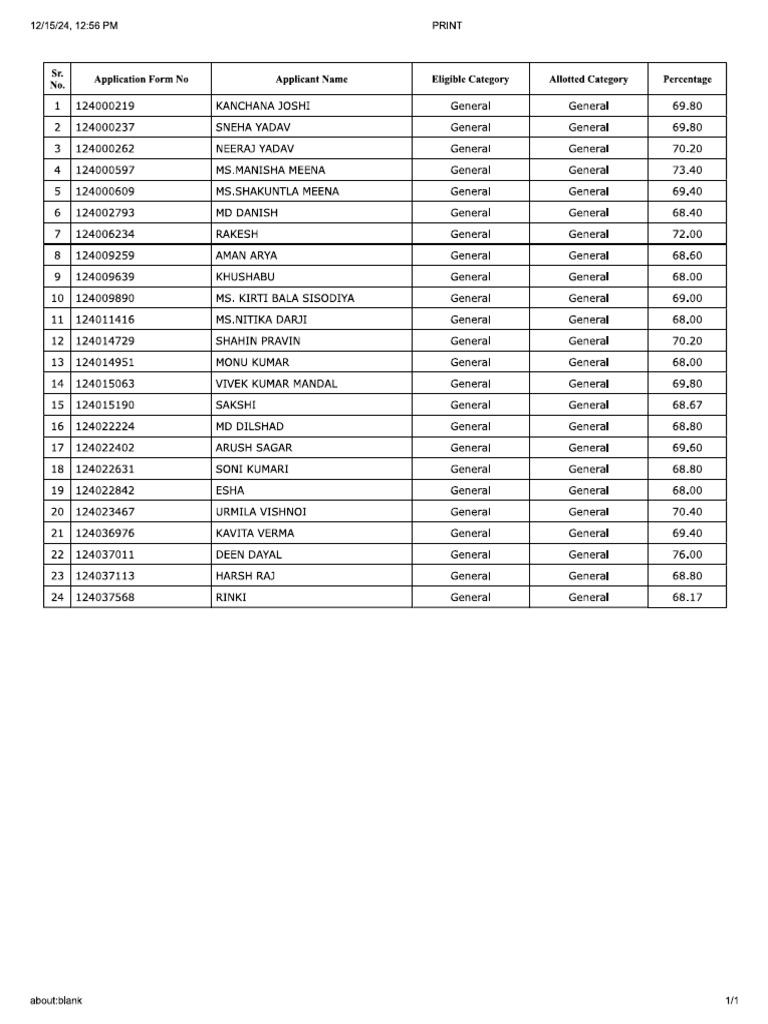 12/15/24, 12:56 PM PRINT

| Sr. No. | Application Form No | Applicant Name | Eligible Category | Allotted Category | Percentage |
|---|---|---|---|---|---|
| 1 | 124000219 | KANCHANA JOSHI | General | General | 69.80 |
| 2 | 124000237 | SNEHA YADAV | General | General | 69.80 |
| 3 | 124000262 | NEERAJ YADAV | General | General | 70.20 |
| 4 | 124000597 | MS.MANISHA MEENA | General | General | 73.40 |
| 5 | 124000609 | MS.SHAKUNTLA MEENA | General | General | 69.40 |
| 6 | 124002793 | MD DANISH | General | General | 68.40 |
| 7 | 124006234 | RAKESH | General | General | 72.00 |
| 8 | 124009259 | AMAN ARYA | General | General | 68.60 |
| 9 | 124009639 | KHUSHABU | General | General | 68.00 |
| 10 | 124009890 | MS. KIRTI BALA SISODIYA | General | General | 69.00 |
| 11 | 124011416 | MS.NITIKA DARJI | General | General | 68.00 |
| 12 | 124014729 | SHAHIN PRAVIN | General | General | 70.20 |
| 13 | 124014951 | MONU KUMAR | General | General | 68.00 |
| 14 | 124015063 | VIVEK KUMAR MANDAL | General | General | 69.80 |
| 15 | 124015190 | SAKSHI | General | General | 68.67 |
| 16 | 124022224 | MD DILSHAD | General | General | 68.80 |
| 17 | 124022402 | ARUSH SAGAR | General | General | 69.60 |
| 18 | 124022631 | SONI KUMARI | General | General | 68.80 |
| 19 | 124022842 | ESHA | General | General | 68.00 |
| 20 | 124023467 | URMILA VISHNOI | General | General | 70.40 |
| 21 | 124036976 | KAVITA VERMA | General | General | 69.40 |
| 22 | 124037011 | DEEN DAYAL | General | General | 76.00 |
| 23 | 124037113 | HARSH RAJ | General | General | 68.80 |
| 24 | 124037568 | RINKI | General | General | 68.17 |

about:blank 1/1